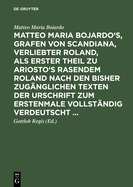 DE GRUYTER

Matteo Maria Boiardo

MATTEO MARIA BOJARDO'S, GRAFEN VON SCANDIANA, VERLIEBTER ROLAND, ALS ERSTER THEIL ZU ARIOSTO'S RASENDEM ROLAND NACH DEN BISHER ZUGÄNGLICHEN TEXTEN DER URSCHRIFT ZUM ERSTENMALE VOLLSTÄNDIG VERDEUTSCHT ...

Gottlob Regis (Ed.)

DE G